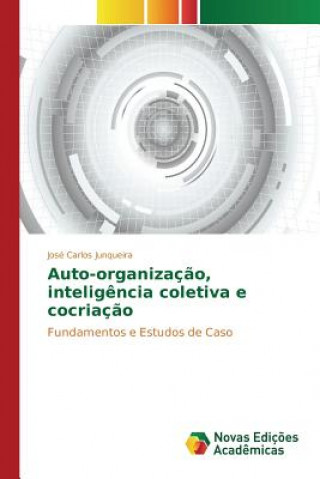 José Carlos Junqueira

Auto-organização, inteligência coletiva e cocriação

Fundamentos e Estudos de Caso

Novas Edições Acadêmicas